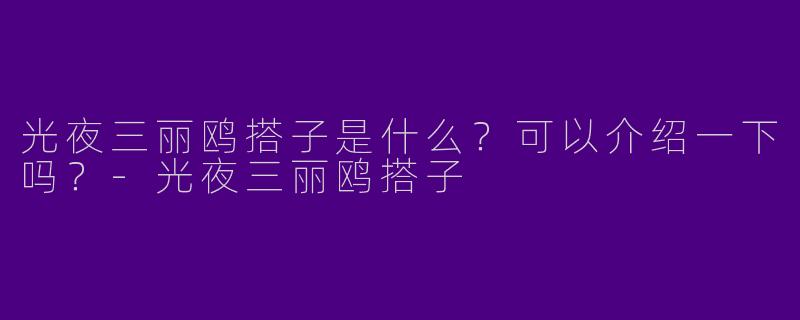 光夜三丽鸥搭子是什么？可以介绍一下吗？- 光夜三丽鸥搭子